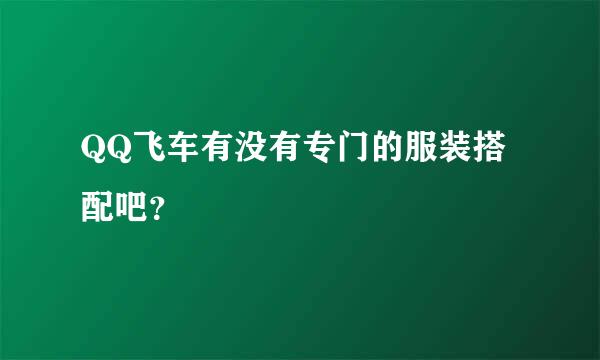 QQ飞车有没有专门的服装搭配吧？